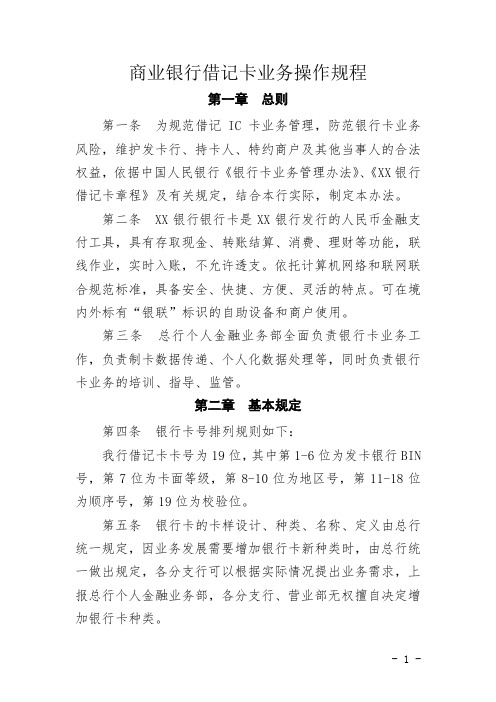 商业银行借记卡业务操作规程

第一章 总则

第一条 为规范借记 IC 卡业务管理，防范银行卡业务风险，维护发卡行、持卡人、特约商户及其他当事人的合法权益，依据中国人民银行《银行卡业务管理办法》、《XX 银行借记卡章程》及有关规定，结合本行实际，制定本办法。

第二条 XX 银行银行卡是 XX 银行发行的人民币金融支付工具，具有存取现金、转账结算、消费、理财等功能，联线作业，实时入账，不允许透支。依托计算机网络和联网联合规范标准，具备安全、快捷、方便、灵活的特点。可在境内外标有“银联”标识的自助设备和商户使用。

第三条 总行个人金融业务部全面负责银行卡业务工作，负责制卡数据传递、个人化数据处理等，同时负责银行卡业务的培训、指导、监管。

第二章 基本规定

第四条 银行卡号排列规则如下：

我行借记卡卡号为 19 位，其中第 1-6 位为发卡银行 BIN 号，第 7 位为卡面等级，第 8-10 位为地区号，第 11-18 位为顺序号，第 19 位为校验位。

第五条 银行卡的卡样设计、种类、名称、定义由总行统一规定，因业务发展需要增加银行卡新种类时，由总行统一做出规定，各分支行可以根据实际情况提出业务需求，上报总行个人金融业务部，各分支行、营业部无权擅自决定增加银行卡种类。

- 1 -